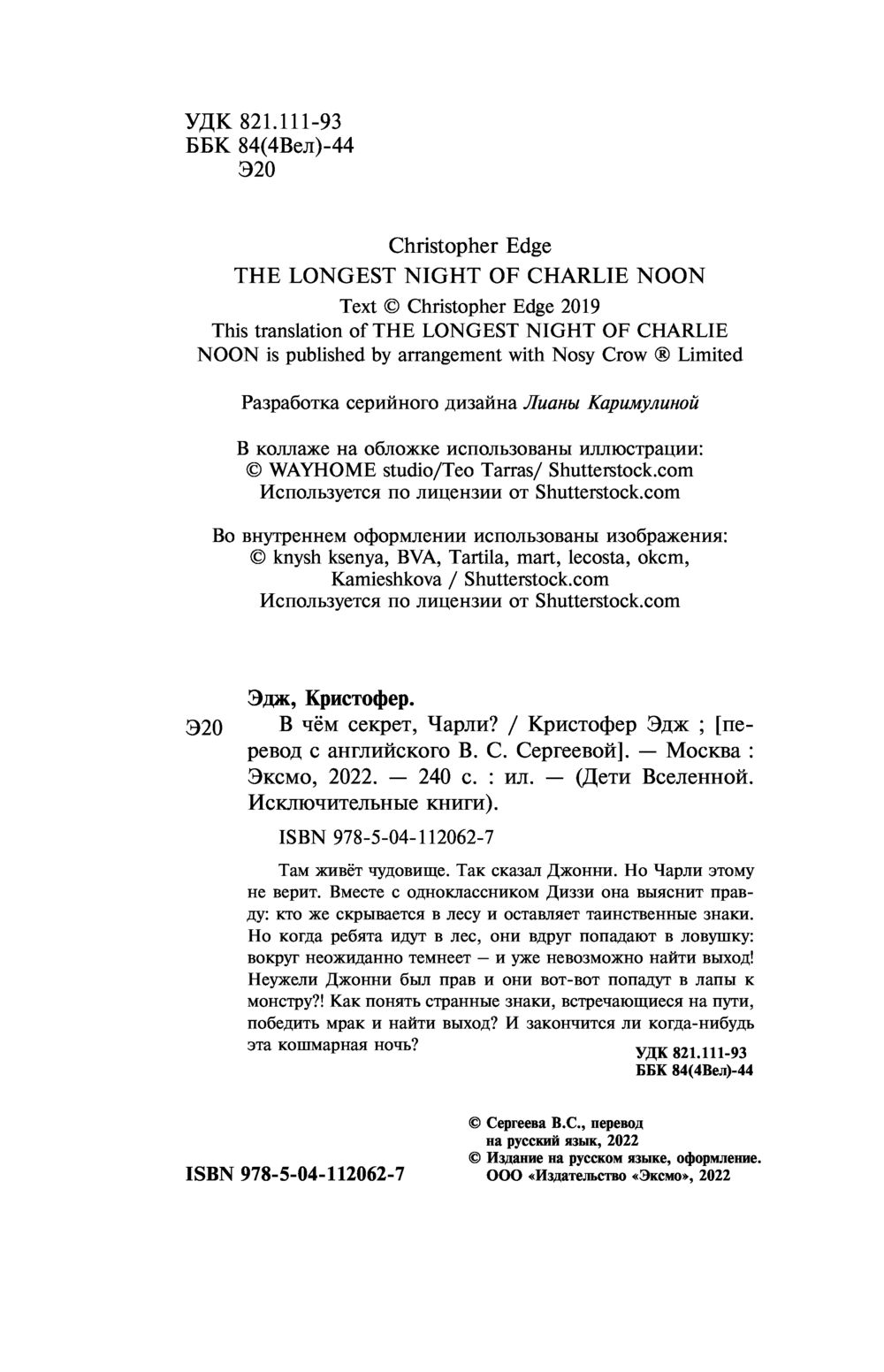 УДК 821.111-93
ББК 84(4Вел)-44
Э20

Christopher Edge
THE LONGEST NIGHT OF CHARLIE NOON
Text © Christopher Edge 2019
This translation of THE LONGEST NIGHT OF CHARLIE NOON is published by arrangement with Nosy Crow ® Limited

Разработка серийного дизайна Лианы Каримулиной

В коллаже на обложке использованы иллюстрации:
© WAYHOME studio/Teo Tarras/ Shutterstock.com
Используется по лицензии от Shutterstock.com

Во внутреннем оформлении использованы изображения:
© knysh ksenya, BVA, Tartila, mart, lecosta, okcm, Kamieshkova / Shutterstock.com
Используется по лицензии от Shutterstock.com

Эдж, Кристофер.
Э20 В чём секрет, Чарли? / Кристофер Эдж ; [перевод с английского В. С. Сергеевой]. — Москва : Эксмо, 2022. — 240 с. : ил. — (Дети Вселенной. Исключительные книги).

ISBN 978-5-04-112062-7

Там живёт чудовище. Так сказал Джонни. Но Чарли этому не верит. Вместе с одноклассником Диззи она выяснит правду: кто же скрывается в лесу и оставляет таинственные знаки. Но когда ребята идут в лес, они вдруг попадают в ловушку: вокруг неожиданно темнеет — и уже невозможно найти выход! Неужели Джонни был прав и они вот-вот попадут в лапы к монстру?! Как понять странные знаки, встречающиеся на пути, победить мрак и найти выход? И закончится ли когда-нибудь эта кошмарная ночь?

УДК 821.111-93
ББК 84(4Вел)-44

© Сергеева В.С., перевод на русский язык, 2022
© Издание на русском языке, оформление. ООО «Издательство «Эксмо», 2022

ISBN 978-5-04-112062-7